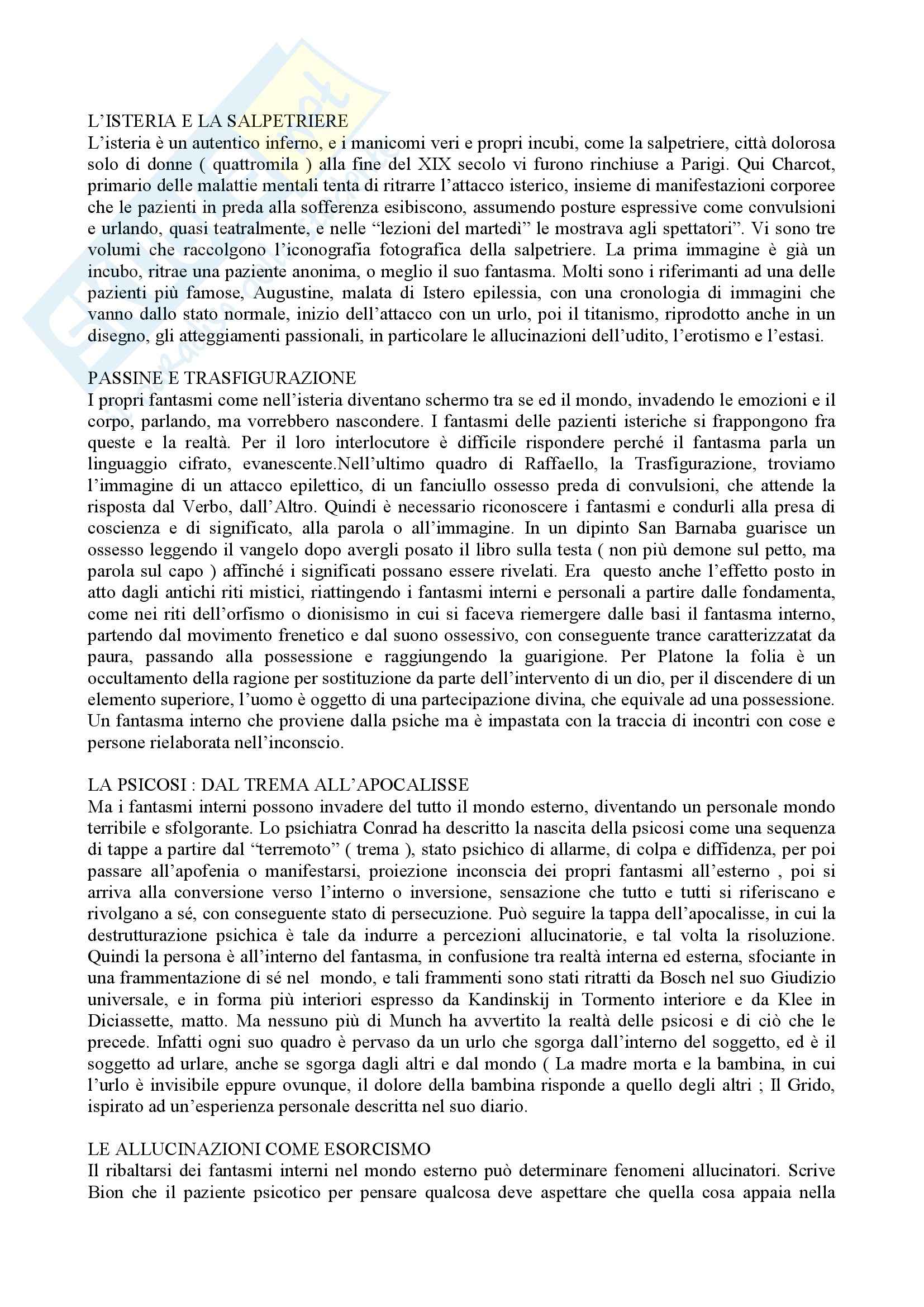 L'ISTERIA E LA SALPETRIERE
L'isteria è un autentico inferno, e i manicomi veri e propri incubi, come la salpetriere, città dolorosa solo di donne ( quattromila ) alla fine del XIX secolo vi furono rinchiuse a Parigi. Qui Charcot, primario delle malattie mentali tenta di ritrarre l'attacco isterico, insieme di manifestazioni corporee che le pazienti in preda alla sofferenza esibiscono, assumendo posture espressive come convulsioni e urlando, quasi teatralmente, e nelle "lezioni del martedì" le mostrava agli spettatori". Vi sono tre volumi che raccolgono l'iconografia fotografica della salpetriere. La prima immagine è già un incubo, ritrae una paziente anonima, o meglio il suo fantasma. Molti sono i riferimanti ad una delle pazienti più famose, Augustine, malata di Istero epilessia, con una cronologia di immagini che vanno dallo stato normale, inizio dell'attacco con un urlo, poi il titanismo, riprodotto anche in un disegno, gli atteggiamenti passionali, in particolare le allucinazioni dell'udito, l'erotismo e l'estasi.

PASSINE E TRASFIGURAZIONE
I propri fantasmi come nell'isteria diventano schermo tra se ed il mondo, invadendo le emozioni e il corpo, parlando, ma vorrebbero nascondere. I fantasmi delle pazienti isteriche si frappongono fra queste e la realtà. Per il loro interlocutore è difficile rispondere perché il fantasma parla un linguaggio cifrato, evanescente.Nell'ultimo quadro di Raffaello, la Trasfigurazione, troviamo l'immagine di un attacco epilettico, di un fanciullo ossesso preda di convulsioni, che attende la risposta dal Verbo, dall'Altro. Quindi è necessario riconoscere i fantasmi e condurli alla presa di coscienza e di significato, alla parola o all'immagine. In un dipinto San Barnaba guarisce un ossesso leggendo il vangelo dopo avergli posato il libro sulla testa ( non più demone sul petto, ma parola sul capo ) affinché i significati possano essere rivelati. Era questo anche l'effetto posto in atto dagli antichi riti mistici, riattingendo i fantasmi interni e personali a partire dalle fondamenta, come nei riti dell'orfismo o dionisismo in cui si faceva riemergere dalle basi il fantasma interno, partendo dal movimento frenetico e dal suono ossessivo, con conseguente trance caratterizzatat da paura, passando alla possessione e raggiungendo la guarigione. Per Platone la folia è un occultamento della ragione per sostituzione da parte dell'intervento di un dio, per il discendere di un elemento superiore, l'uomo è oggetto di una partecipazione divina, che equivale ad una possessione. Un fantasma interno che proviene dalla psiche ma è impastata con la traccia di incontri con cose e persone rielaborata nell'inconscio.

LA PSICOSI : DAL TREMA ALL'APOCALISSE
Ma i fantasmi interni possono invadere del tutto il mondo esterno, diventando un personale mondo terribile e sfolgorante. Lo psichiatra Conrad ha descritto la nascita della psicosi come una sequenza di tappe a partire dal "terremoto" ( trema ), stato psichico di allarme, di colpa e diffidenza, per poi passare all'apofenia o manifestarsi, proiezione inconscia dei propri fantasmi all'esterno , poi si arriva alla conversione verso l'interno o inversione, sensazione che tutto e tutti si riferiscano e rivolgano a sé, con conseguente stato di persecuzione. Può seguire la tappa dell'apocalisse, in cui la destrutturazione psichica è tale da indurre a percezioni allucinatorie, e tal volta la risoluzione. Quindi la persona è all'interno del fantasma, in confusione tra realtà interna ed esterna, sfociante in una frammentazione di sé nel mondo, e tali frammenti sono stati ritratti da Bosch nel suo Giudizio universale, e in forma più interiori espresso da Kandinskij in Tormento interiore e da Klee in Diciassette, matto. Ma nessuno più di Munch ha avvertito la realtà delle psicosi e di ciò che le precede. Infatti ogni suo quadro è pervaso da un urlo che sgorga dall'interno del soggetto, ed è il soggetto ad urlare, anche se sgorga dagli altri e dal mondo ( La madre morta e la bambina, in cui l'urlo è invisibile eppure ovunque, il dolore della bambina risponde a quello degli altri ; Il Grido, ispirato ad un'esperienza personale descritta nel suo diario.

LE ALLUCINAZIONI COME ESORCISMO
Il ribaltarsi dei fantasmi interni nel mondo esterno può determinare fenomeni allucinatori. Scrive Bion che il paziente psicotico per pensare qualcosa deve aspettare che quella cosa appaia nella